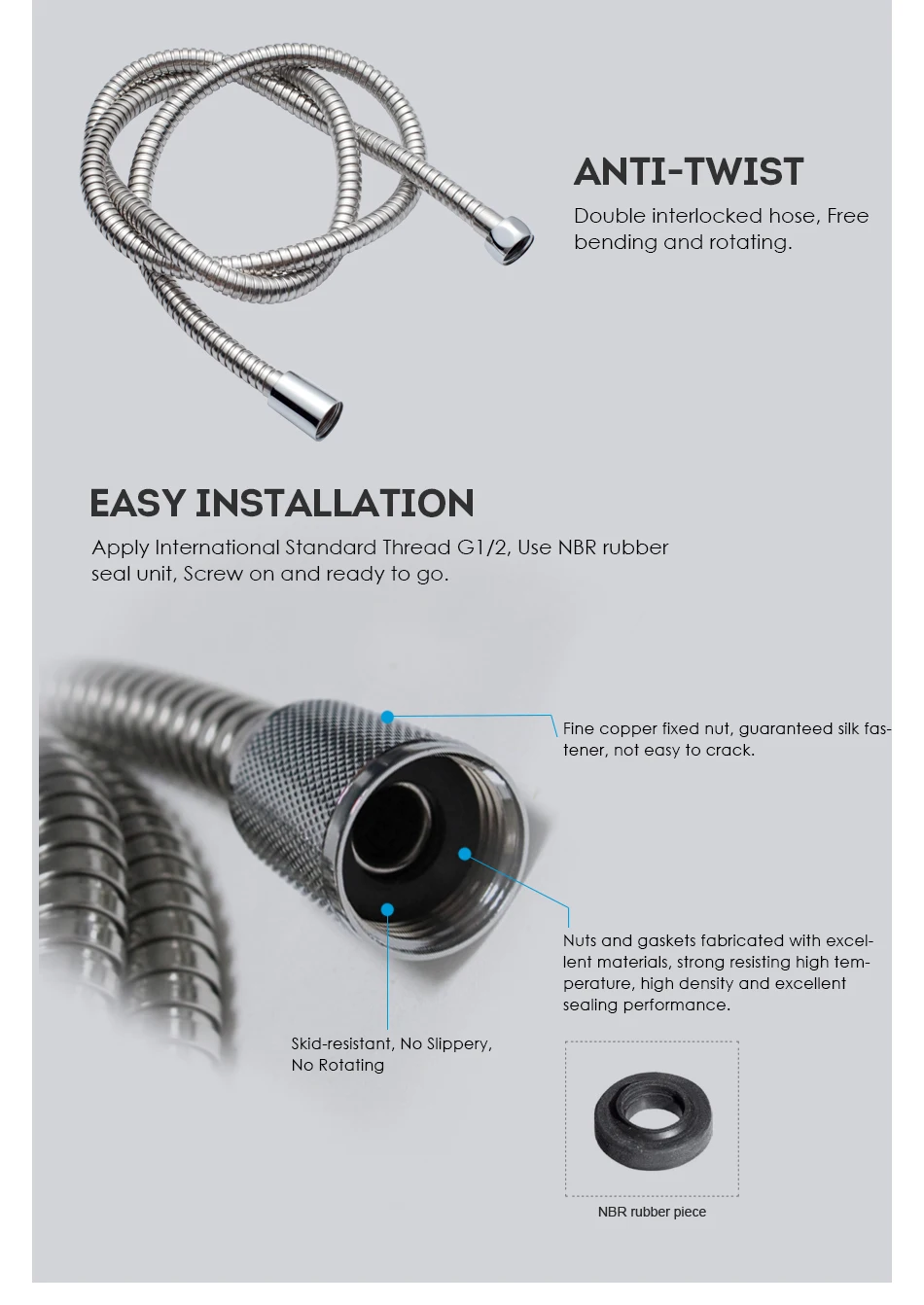 ANTI-TWIST

Double interlocked hose, Free bending and rotating.

EASY INSTALLATION

Apply International Standard Thread G1/2, Use NBR rubber seal unit, Screw on and ready to go.

Fine copper fixed nut, guaranteed silk fastener, not easy to crack.

Nuts and gaskets fabricated with excellent materials, strong resisting high temperature, high density and excellent sealing performance.

Skid-resistant, No Slippery, No Rotating

NBR rubber piece